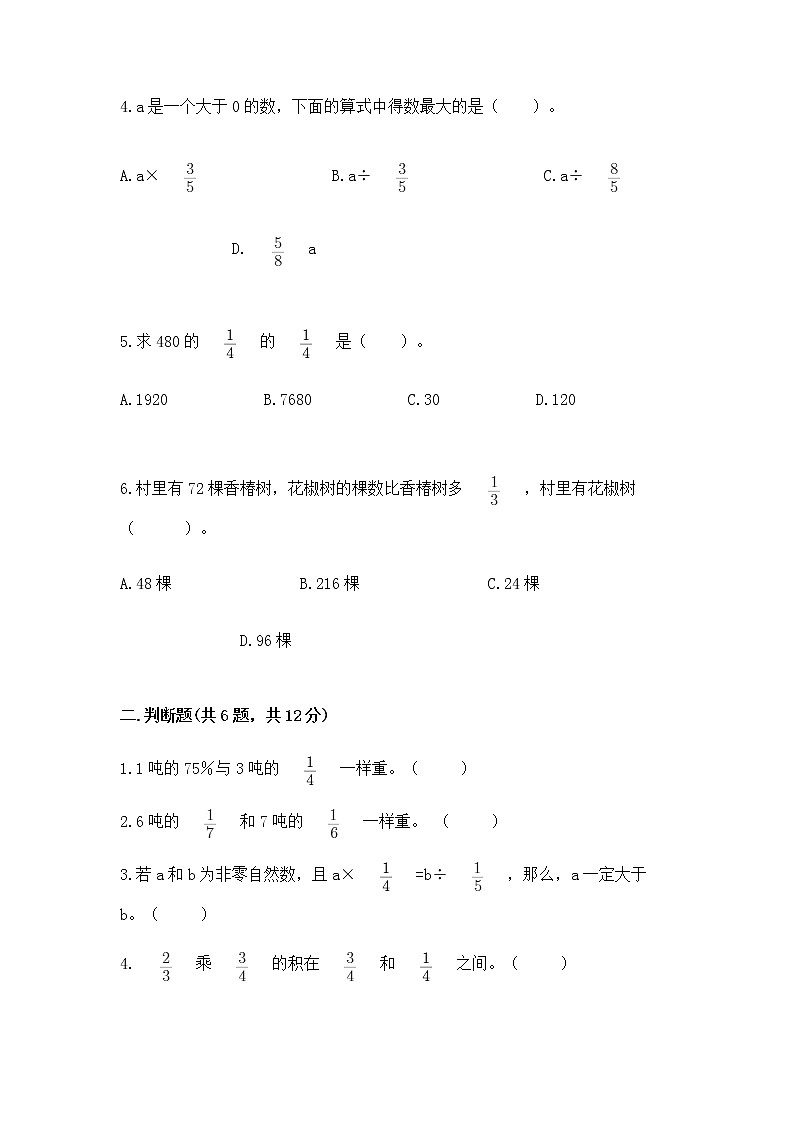 4.a是一个大于0的数，下面的算式中得数最大的是（　　）。

A.a× $\frac{3}{5}$　　B.a÷ $\frac{3}{5}$　　C.a÷ $\frac{8}{5}$

D. $\frac{5}{8}$ a

5.求480的 $\frac{1}{4}$ 的 $\frac{1}{4}$ 是（　　）。

A.1920　　B.7680　　C.30　　D.120

6.村里有72棵香椿树，花椒树的棵数比香椿树多 $\frac{1}{3}$ ，村里有花椒树（　　）。

A.48棵　　B.216棵　　C.24棵

D.96棵

二.判断题(共6题，共12分)

1.1吨的75%与3吨的 $\frac{1}{4}$ 一样重。（　　）

2.6吨的 $\frac{1}{7}$ 和7吨的 $\frac{1}{6}$ 一样重。（　　）

3.若a和b为非零自然数，且a× $\frac{1}{4}$ =b÷ $\frac{1}{5}$ ，那么，a一定大于b。（　　）

4. $\frac{2}{3}$ 乘 $\frac{3}{4}$ 的积在 $\frac{3}{4}$ 和 $\frac{1}{4}$ 之间。（　　）